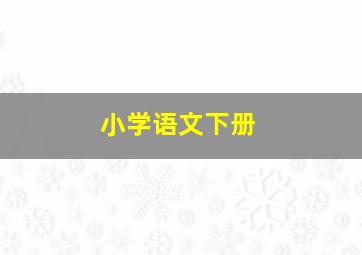 小学语文下册